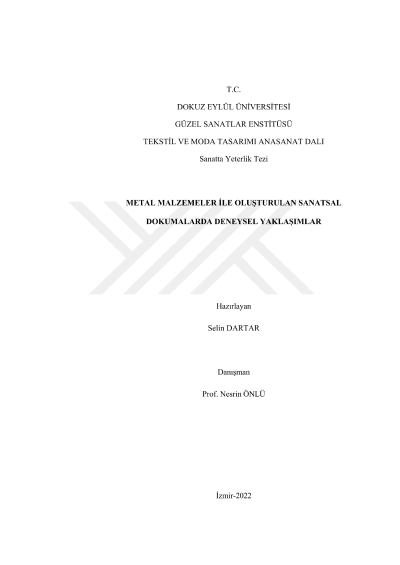 T.C.

DOKUZ EYLÜL ÜNİVERSİTESİ

GÜZEL SANATLAR ENSTİTÜSÜ

TEKSTİL VE MODA TASARIMI ANASANAT DALI

Sanatta Yeterlik Tezi

METAL MALZEMELER İLE OLUŞTURULAN SANATSAL DOKUMALARDA DENEYSEL YAKLAŞIMLAR

Hazırlayan

Selin DARTAR

Danışman

Prof. Nesrin ÖNLÜ

İzmir-2022